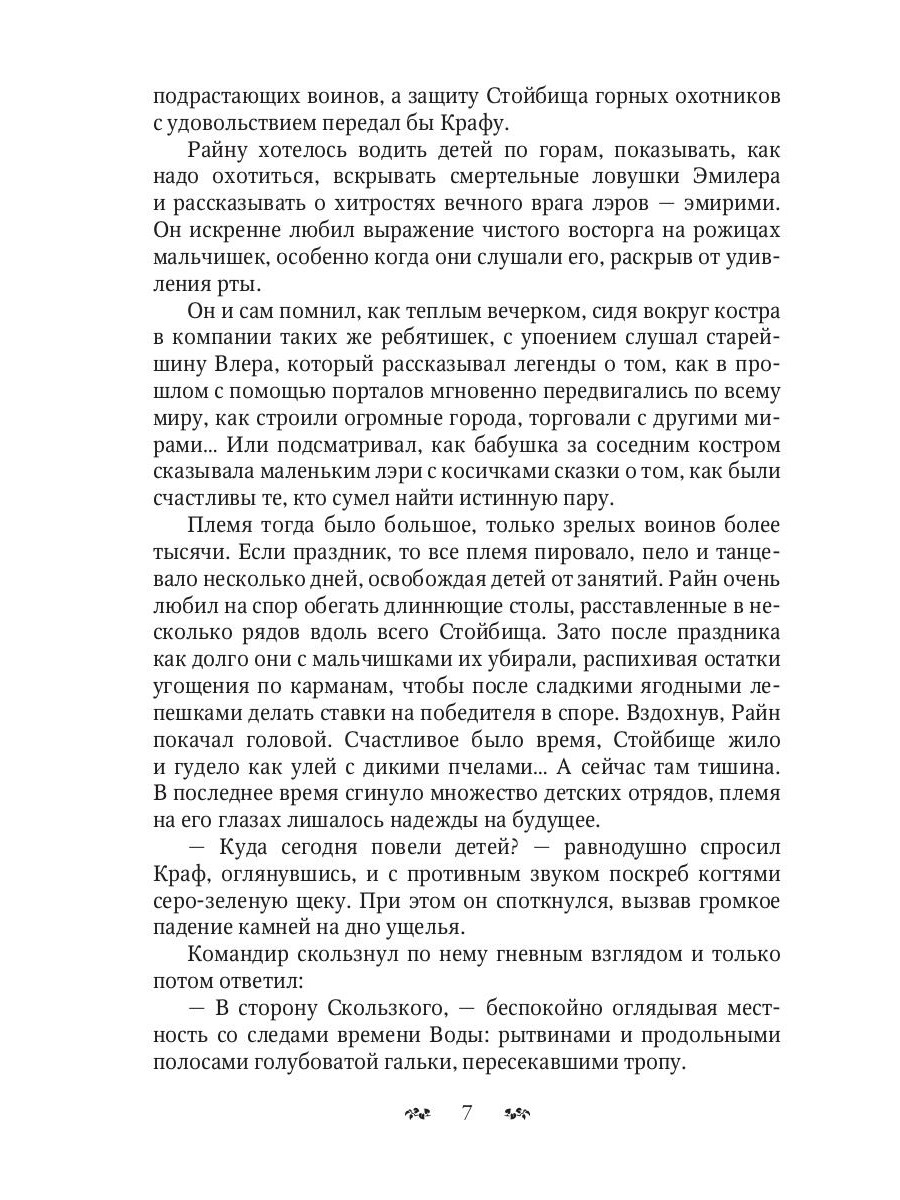 подрастающих воинов, а защиту Стойбища горных охотников с удовольствием передал бы Крафу.

Райну хотелось водить детей по горам, показывать, как надо охотиться, вскрывать смертельные ловушки Эмилера и рассказывать о хитростях вечного врага лэров — эмирими. Он искренне любил выражение чистого восторга на рожицах мальчишек, особенно когда они слушали его, раскрыв от удивления рты.

Он и сам помнил, как теплым вечерком, сидя вокруг костра в компании таких же ребятишек, с упоением слушал старейшину Влера, который рассказывал легенды о том, как в прошлом с помощью порталов мгновенно передвигались по всему миру, как строили огромные города, торговали с другими мирами... Или подсматривал, как бабушка за соседним костром сказывала маленьким лэри с косичками сказки о том, как были счастливы те, кто сумел найти истинную пару.

Племя тогда было большое, только зрелых воинов более тысячи. Если праздник, то все племя пировало, пело и танцевало несколько дней, освобождая детей от занятий. Райн очень любил на спор обегать длиннющие столы, расставленные в несколько рядов вдоль всего Стойбища. Зато после праздника как долго они с мальчишками их убирали, распихивая остатки угощения по карманам, чтобы после сладкими ягодными лепешками делать ставки на победителя в споре. Вздохнув, Райн покачал головой. Счастливое было время, Стойбище жило и гудело как улей с дикими пчелами... А сейчас там тишина. В последнее время сгинуло множество детских отрядов, племя на его глазах лишалось надежды на будущее.

— Куда сегодня повели детей? — равнодушно спросил Краф, оглянувшись, и с противным звуком поскреб когтями серо-зеленую щеку. При этом он споткнулся, вызвав громкое падение камней на дно ущелья.

Командир скользнул по нему гневным взглядом и только потом ответил:

— В сторону Скользкого, — беспокойно оглядывая местность со следами времени Воды: рытвинами и продольными полосами голубоватой гальки, пересекавшими тропу.

7